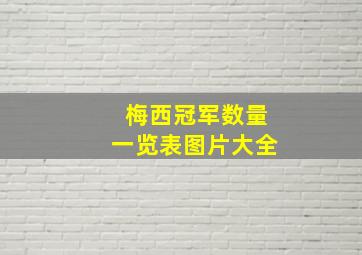 梅西冠军数量
一览表图片大全